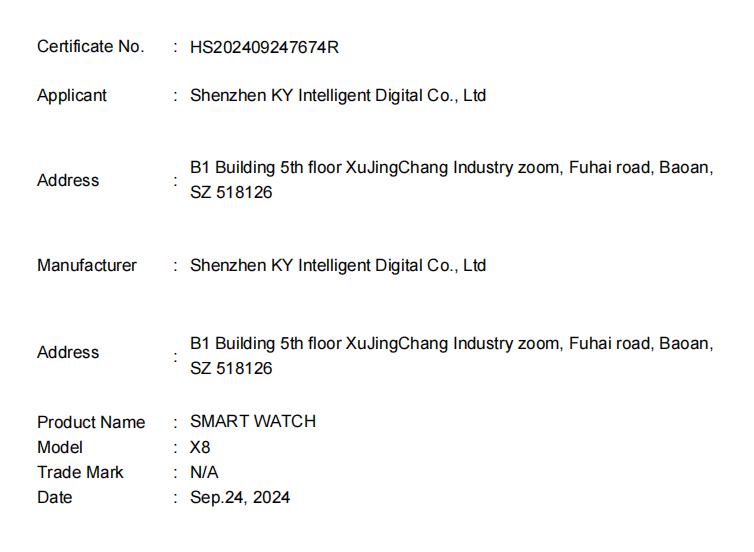 Certificate No. : HS202409247674R

Applicant : Shenzhen KY Intelligent Digital Co., Ltd

Address : B1 Building 5th floor XuJingChang Industry zoom, Fuhai road, Baoan, SZ 518126

Manufacturer : Shenzhen KY Intelligent Digital Co., Ltd

Address : B1 Building 5th floor XuJingChang Industry zoom, Fuhai road, Baoan, SZ 518126

Product Name : SMART WATCH
Model : X8
Trade Mark : N/A
Date : Sep.24, 2024